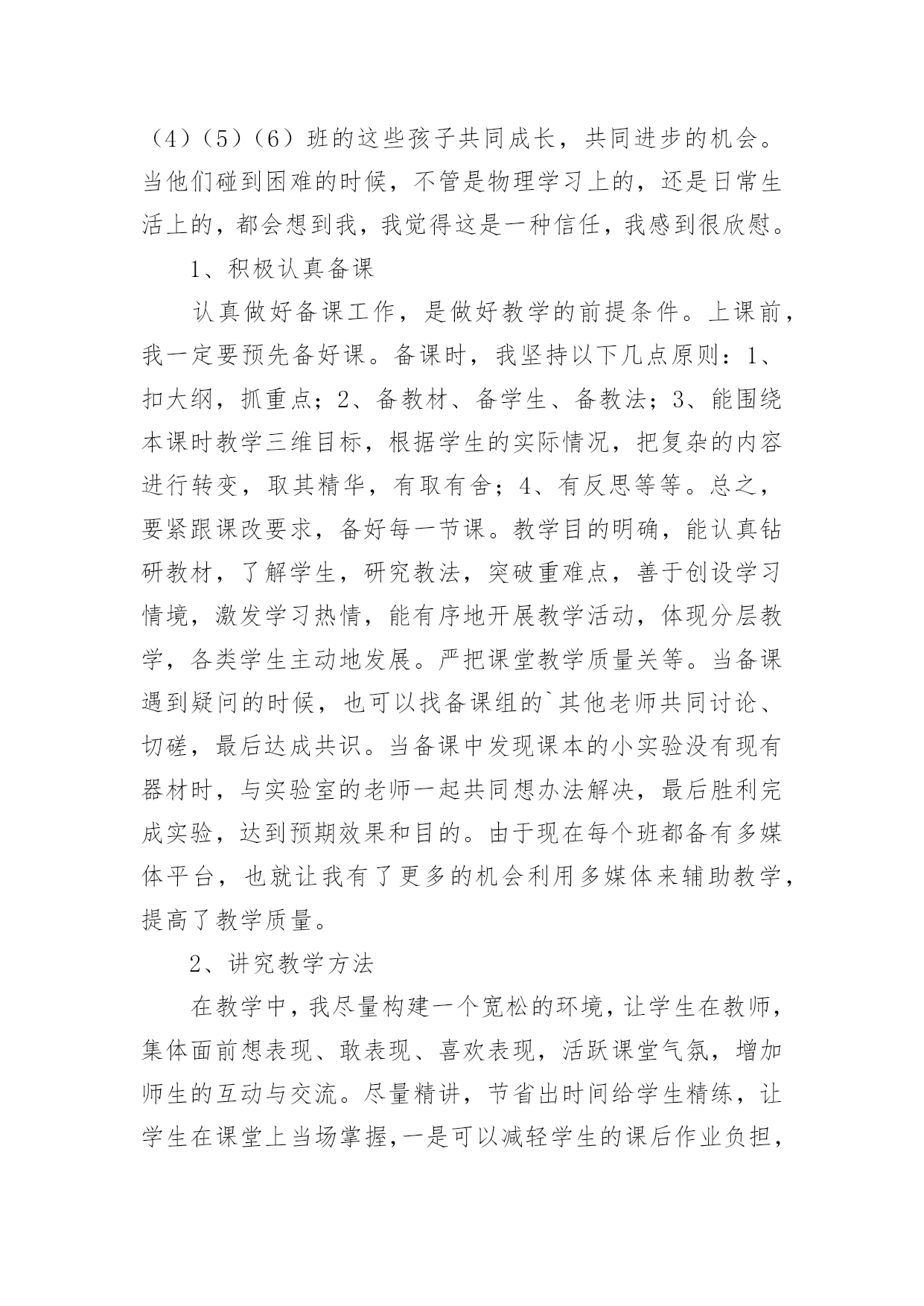 （4）（5）（6）班的这些孩子共同成长，共同进步的机会。当他们碰到困难的时候，不管是物理学习上的，还是日常生活上的，都会想到我，我觉得这是一种信任，我感到很欣慰。

1、积极认真备课

认真做好备课工作，是做好教学的前提条件。上课前，我一定要预先备好课。备课时，我坚持以下几点原则：1、扣大纲，抓重点；2、备教材、备学生、备教法；3、能围绕本课时教学三维目标，根据学生的实际情况，把复杂的内容进行转变，取其精华，有取有舍；4、有反思等等。总之，要紧跟课改要求，备好每一节课。教学目的明确，能认真钻研教材，了解学生，研究教法，突破重难点，善于创设学习情境，激发学习热情，能有序地开展教学活动，体现分层教学，各类学生主动地发展。严把课堂教学质量关等。当备课遇到疑问的时候，也可以找备课组的`其他老师共同讨论、切磋，最后达成共识。当备课中发现课本的小实验没有现有器材时，与实验室的老师一起共同想办法解决，最后胜利完成实验，达到预期效果和目的。由于现在每个班都备有多媒体平台，也就让我有了更多的机会利用多媒体来辅助教学，提高了教学质量。

2、讲究教学方法

在教学中，我尽量构建一个宽松的环境，让学生在教师，集体面前想表现、敢表现、喜欢表现，活跃课堂气氛，增加师生的互动与交流。尽量精讲，节省出时间给学生精练，让学生在课堂上当场掌握，一是可以减轻学生的课后作业负担，